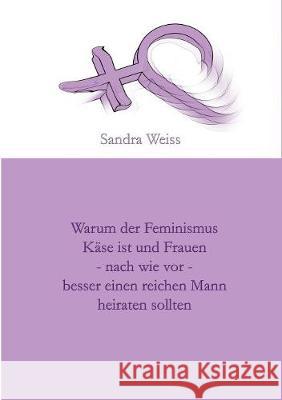 Sandra Weiss

Warum der Feminismus Käse ist und Frauen - nach wie vor - besser einen reichen Mann heiraten sollten

Kraina Książek